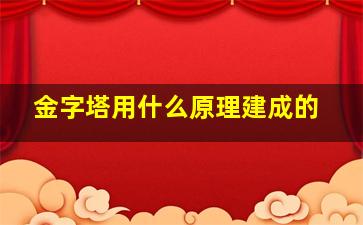 金字塔用什么原理建成的